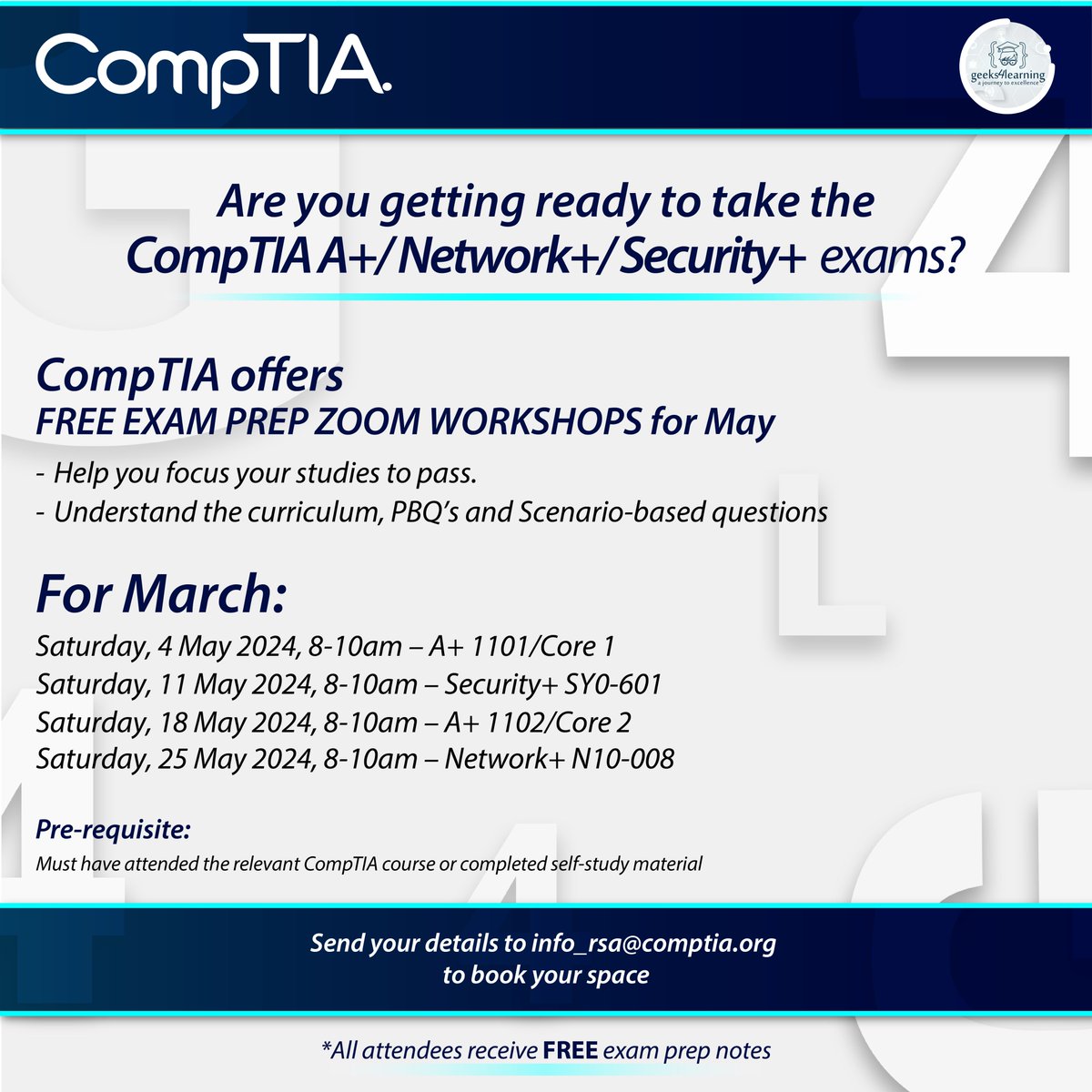 CompTIA.

geeks4learning
a journey to excellence

Are you getting ready to take the CompTIA A+/ Network+/ Security+ exams?

CompTIA offers
FREE EXAM PREP ZOOM WORKSHOPS for May

- Help you focus your studies to pass.
- Understand the curriculum, PBQ's and Scenario-based questions

For March:

Saturday, 4 May 2024, 8-10am – A+ 1101/Core 1
Saturday, 11 May 2024, 8-10am – Security+ SY0-601
Saturday, 18 May 2024, 8-10am – A+ 1102/Core 2
Saturday, 25 May 2024, 8-10am – Network+ N10-008

Pre-requisite:
Must have attended the relevant CompTIA course or completed self-study material

Send your details to info_rsa@comptia.org to book your space

*All attendees receive FREE exam prep notes